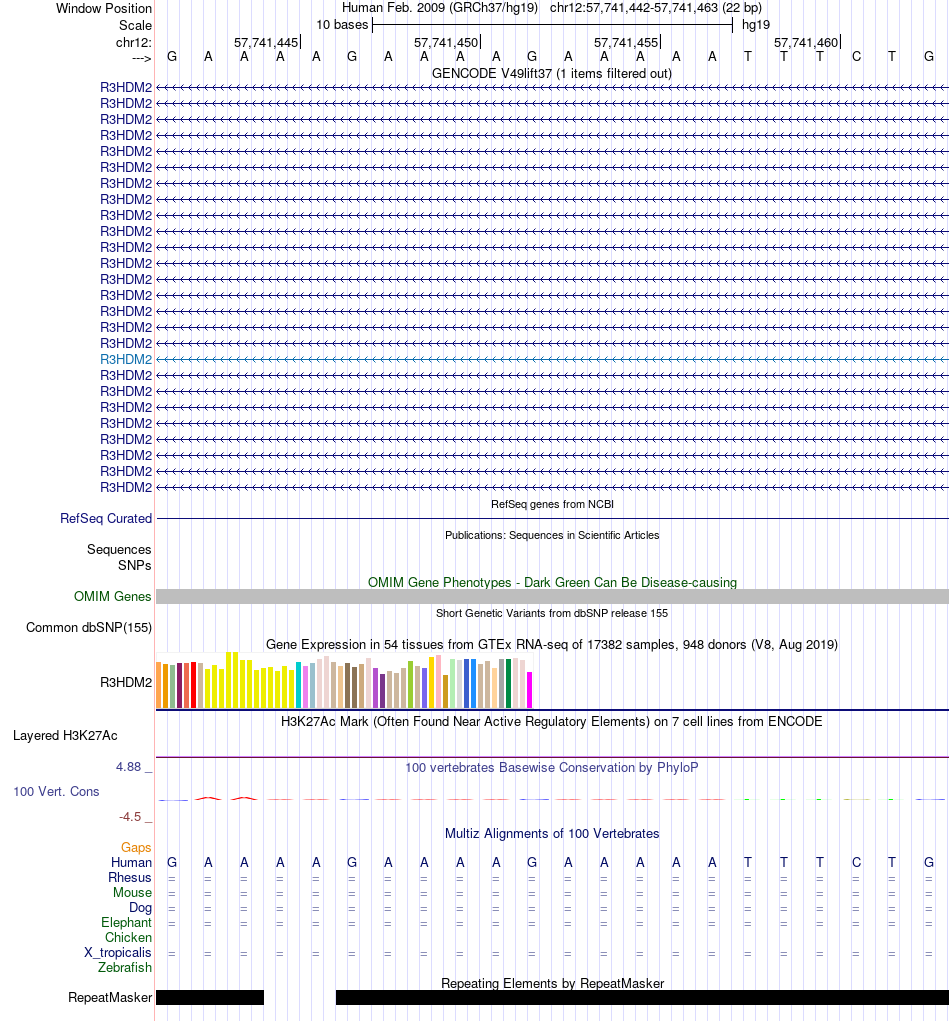 Window Position Human Feb. 2009 (GRCh37/hg19) chr12:57,741,442-57,741,463 (22 bp)
Scale 10 bases hg19
chr12: 57,741,445 57,741,450 57,741,455 57,741,460
---> G A A A A G A A A A G A A A A A T T T C T G
GENCODE V49lift37 (1 items filtered out)
R3HDM2
R3HDM2
R3HDM2
R3HDM2
R3HDM2
R3HDM2
R3HDM2
R3HDM2
R3HDM2
R3HDM2
R3HDM2
R3HDM2
R3HDM2
R3HDM2
R3HDM2
R3HDM2
R3HDM2
R3HDM2
R3HDM2
R3HDM2
R3HDM2
R3HDM2
R3HDM2
R3HDM2
R3HDM2
R3HDM2
RefSeq genes from NCBI
RefSeq Curated
Publications: Sequences in Scientific Articles
Sequences
SNPs
OMIM Gene Phenotypes - Dark Green Can Be Disease-causing
OMIM Genes
Short Genetic Variants from dbSNP release 155
Common dbSNP(155)
Gene Expression in 54 tissues from GTEx RNA-seq of 17382 samples, 948 donors (V8, Aug 2019)
R3HDM2
H3K27Ac Mark (Often Found Near Active Regulatory Elements) on 7 cell lines from ENCODE
Layered H3K27Ac
4.88 _
100 vertebrates Basewise Conservation by PhyloP
100 Vert. Cons
-4.5 _
Multiz Alignments of 100 Vertebrates
Gaps
Human G A A A A G A A A A G A A A A A T T T C T G
Rhesus = = = = = = = = = = = = = = = = = = = = = =
Mouse = = = = = = = = = = = = = = = = = = = = = =
Dog = = = = = = = = = = = = = = = = = = = = = =
Elephant = = = = = = = = = = = = = = = = = = = = = =
Chicken
X_tropicalis = = = = = = = = = = = = = = = = = = = = = =
Zebrafish
Repeating Elements by RepeatMasker
RepeatMasker